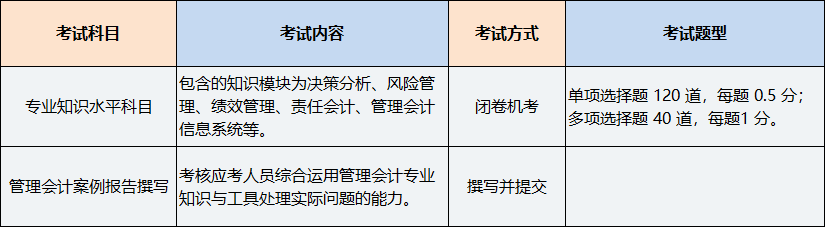 | 考试科目 | 考试内容 | 考试方式 | 考试题型 |
|---|---|---|---|
| 专业知识水平科目 | 包含的知识模块为决策分析、风险管理、绩效管理、责任会计、管理会计信息系统等。 | 闭卷机考 | 单项选择题 120 道，每题 0.5 分；多项选择题 40 道，每题1 分。 |
| 管理会计案例报告撰写 | 考核应考人员综合运用管理会计专业知识与工具处理实际问题的能力。 | 撰写并提交 | |